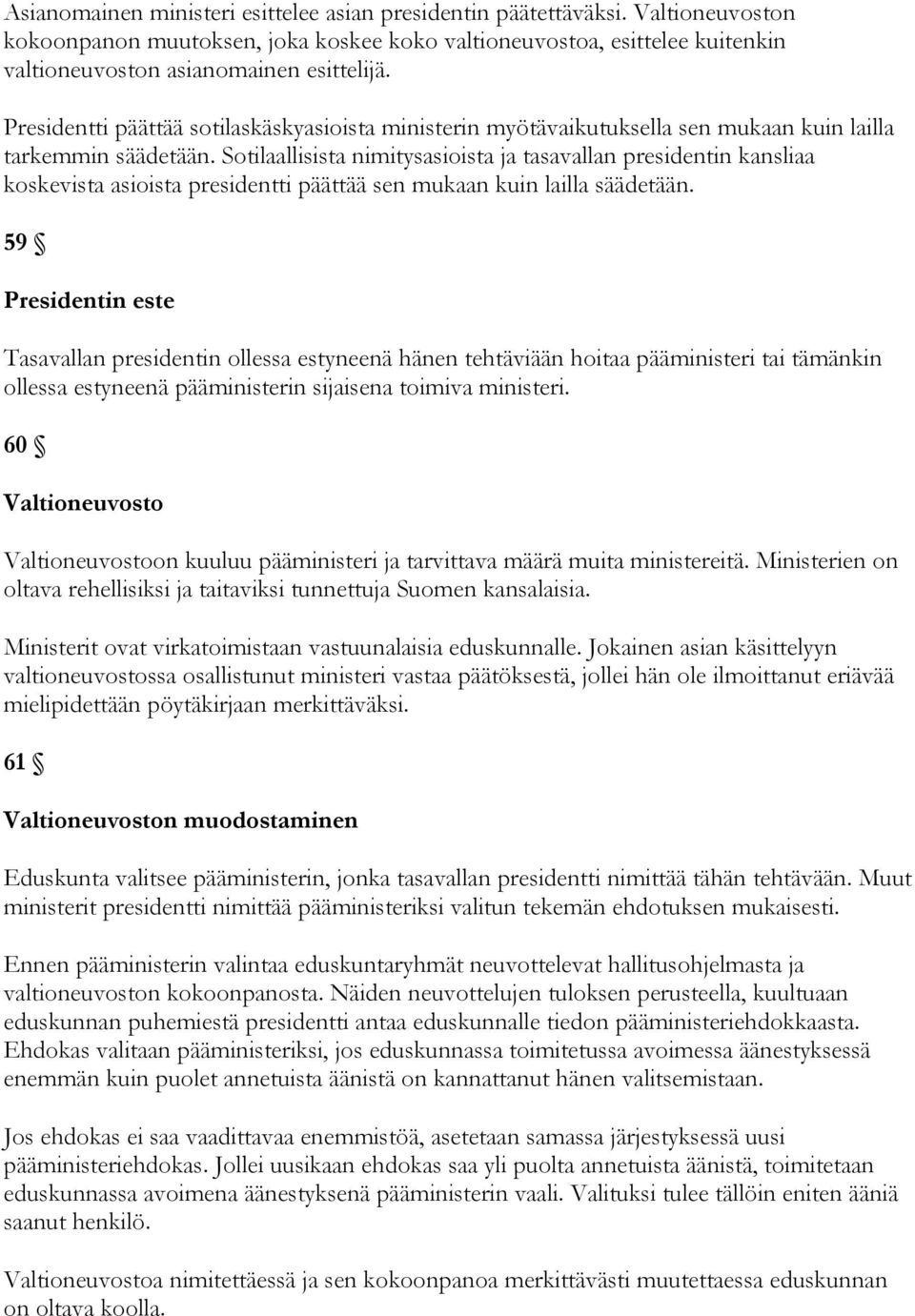 Asianomainen ministeri esittelee asian presidentin päätettäväksi. Valtioneuvoston kokoonpanon muutoksen, joka koskee koko valtioneuvostoa, esittelee kuitenkin valtioneuvoston asianomainen esittelijä.

Presidentti päättää sotilaskäskyasioista ministerin myötävaikutuksella sen mukaan kuin lailla tarkemmin säädetään. Sotilaallisista nimitysasioista ja tasavallan presidentin kansliaa koskevista asioista presidentti päättää sen mukaan kuin lailla säädetään.

59 §

Presidentin este

Tasavallan presidentin ollessa estyneenä hänen tehtäviään hoitaa pääministeri tai tämänkin ollessa estyneenä pääministerin sijaisena toimiva ministeri.

60 §

Valtioneuvosto

Valtioneuvostoon kuuluu pääministeri ja tarvittava määrä muita ministereitä. Ministerien on oltava rehellisiksi ja taitaviksi tunnettuja Suomen kansalaisia.

Ministerit ovat virkatoimistaan vastuunalaisia eduskunnalle. Jokainen asian käsittelyyn valtioneuvostossa osallistunut ministeri vastaa päätöksestä, jollei hän ole ilmoittanut eriävää mielipidettään pöytäkirjaan merkittäväksi.

61 §

Valtioneuvoston muodostaminen

Eduskunta valitsee pääministerin, jonka tasavallan presidentti nimittää tähän tehtävään. Muut ministerit presidentti nimittää pääministeriksi valitun tekemän ehdotuksen mukaisesti.

Ennen pääministerin valintaa eduskuntaryhmät neuvottelevat hallitusohjelmasta ja valtioneuvoston kokoonpanosta. Näiden neuvottelujen tuloksen perusteella, kuultuaan eduskunnan puhemiestä presidentti antaa eduskunnalle tiedon pääministeriehdokkaasta. Ehdokas valitaan pääministeriksi, jos eduskunnassa toimitetussa avoimessa äänestyksessä enemmän kuin puolet annetuista äänistä on kannattanut hänen valitsemistaan.

Jos ehdokas ei saa vaadittavaa enemmistöä, asetetaan samassa järjestyksessä uusi pääministeriehdokas. Jollei uusikaan ehdokas saa yli puolta annetuista äänistä, toimitetaan eduskunnassa avoimena äänestyksenä pääministerin vaali. Valituksi tulee tällöin eniten ääniä saanut henkilö.

Valtioneuvostoa nimitettäessä ja sen kokoonpanoa merkittävästi muutettaessa eduskunnan on oltava koolla.